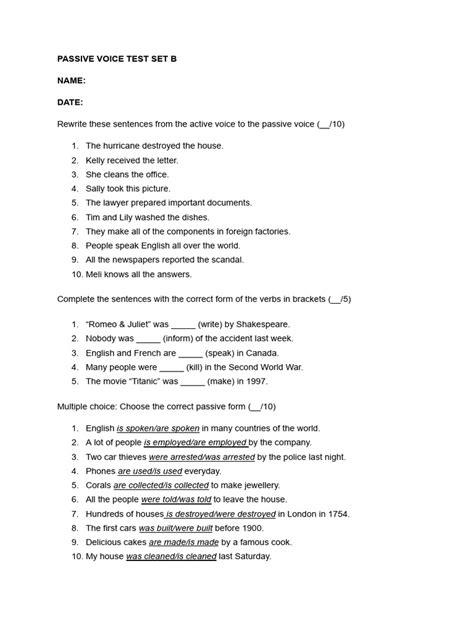 PASSIVE VOICE TEST SET B

NAME:

DATE:

Rewrite these sentences from the active voice to the passive voice (____/10)

1. The hurricane destroyed the house.
2. Kelly received the letter.
3. She cleans the office.
4. Sally took this picture.
5. The lawyer prepared important documents.
6. Tim and Lily washed the dishes.
7. They make all of the components in foreign factories.
8. People speak English all over the world.
9. All the newspapers reported the scandal.
10. Meli knows all the answers.

Complete the sentences with the correct form of the verbs in brackets (____/5)

1. "Romeo & Juliet" was ____ (write) by Shakespeare.
2. Nobody was ____ (inform) of the accident last week.
3. English and French are ____ (speak) in Canada.
4. Many people were ____ (kill) in the Second World War.
5. The movie "Titanic" was ____ (make) in 1997.

Multiple choice: Choose the correct passive form (____/10)

1. English is spoken/are spoken in many countries of the world.
2. A lot of people is employed/are employed by the company.
3. Two car thieves were arrested/was arrested by the police last night.
4. Phones are used/is used everyday.
5. Corals are collected/is collected to make jewellery.
6. All the people were told/was told to leave the house.
7. Hundreds of houses is destroyed/were destroyed in London in 1754.
8. The first cars was built/were built before 1900.
9. Delicious cakes are made/is made by a famous cook.
10. My house was cleaned/is cleaned last Saturday.